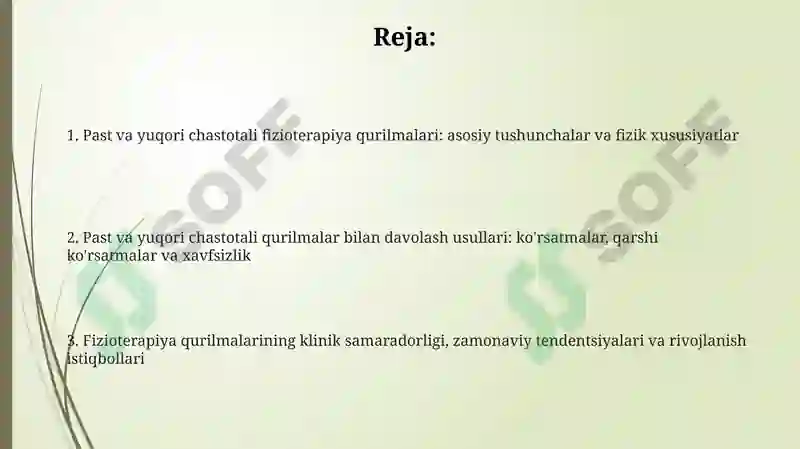 Reja:

1. Past va yuqori chastotali fizioterapiya qurilmalari: asosiy tushunchalar va fizik xususiyatlar

2. Past va yuqori chastotali qurilmalar bilan davolash usullari: ko'rsatmalar, qarshi ko'rsatmalar va xavfsizlik

3. Fizioterapiya qurilmalarining klinik samaradorligi, zamonaviy tendentsiyalari va rivojlanish istiqbollari

SOFF

SOFF